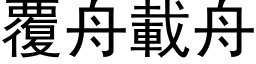 覆舟載舟